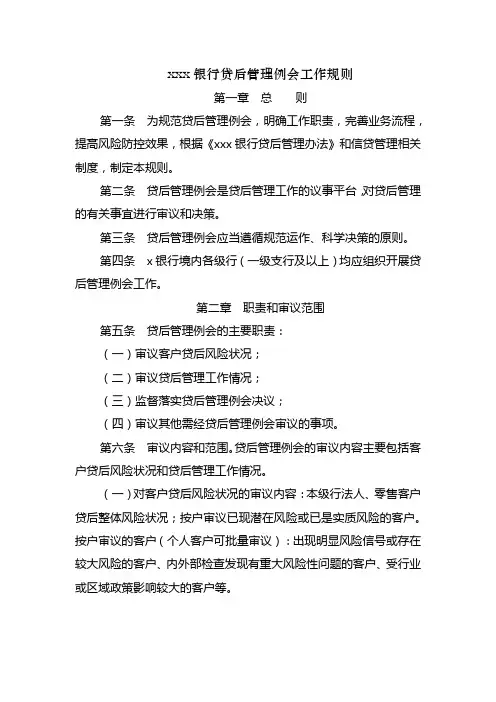 xxx 银行贷后管理例会工作规则

第一章　总　　则

第一条　为规范贷后管理例会，明确工作职责，完善业务流程，提高风险防控效果，根据《xxx 银行贷后管理办法》和信贷管理相关制度，制定本规则。

第二条　贷后管理例会是贷后管理工作的议事平台，对贷后管理的有关事宜进行审议和决策。

第三条　贷后管理例会应当遵循规范运作、科学决策的原则。

第四条　x 银行境内各级行（一级支行及以上）均应组织开展贷后管理例会工作。

第二章　职责和审议范围

第五条　贷后管理例会的主要职责：

（一）审议客户贷后风险状况；

（二）审议贷后管理工作情况；

（三）监督落实贷后管理例会决议；

（四）审议其他需经贷后管理例会审议的事项。

第六条　审议内容和范围。贷后管理例会的审议内容主要包括客户贷后风险状况和贷后管理工作情况。

（一）对客户贷后风险状况的审议内容：本级行法人、零售客户贷后整体风险状况；按户审议已现潜在风险或已是实质风险的客户。按户审议的客户（个人客户可批量审议）：出现明显风险信号或存在较大风险的客户、内外部检查发现有重大风险性问题的客户、受行业或区域政策影响较大的客户等。